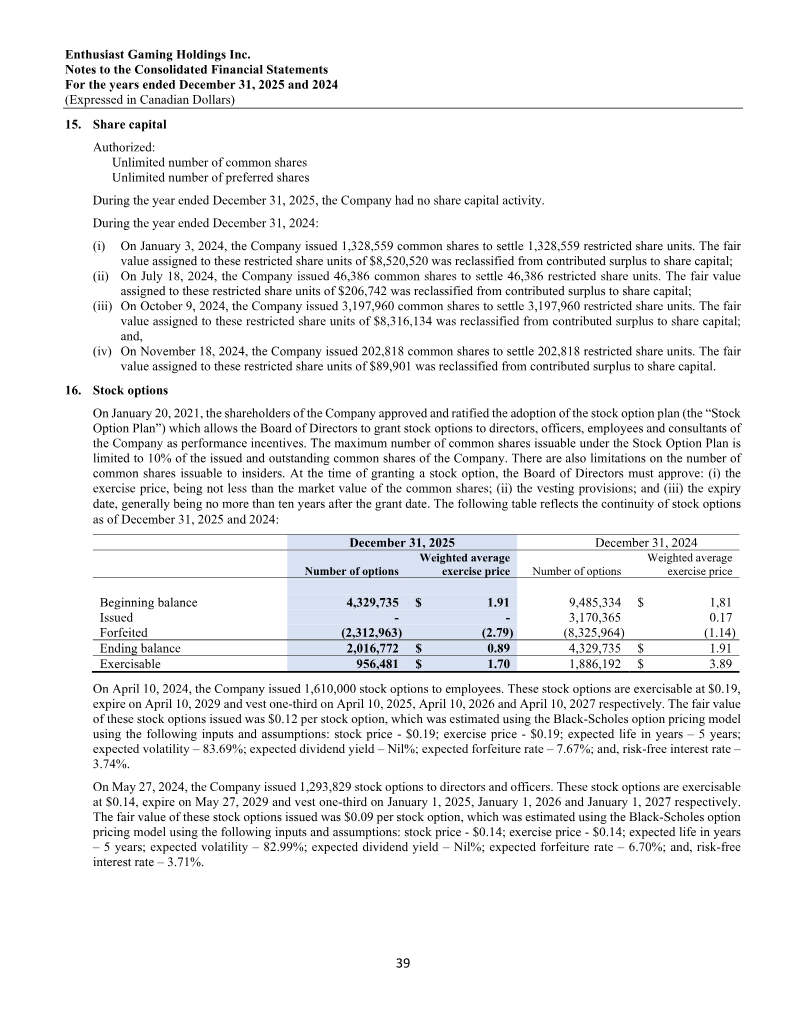 Enthusiast Gaming Holdings Inc.
Notes to the Consolidated Financial Statements
For the years ended December 31, 2025 and 2024
(Expressed in Canadian Dollars)

15. Share capital

Authorized:
Unlimited number of common shares
Unlimited number of preferred shares

During the year ended December 31, 2025, the Company had no share capital activity.

During the year ended December 31, 2024:

(i) On January 3, 2024, the Company issued 1,328,559 common shares to settle 1,328,559 restricted share units. The fair value assigned to these restricted share units of $8,520,520 was reclassified from contributed surplus to share capital;
(ii) On July 18, 2024, the Company issued 46,386 common shares to settle 46,386 restricted share units. The fair value assigned to these restricted share units of $206,742 was reclassified from contributed surplus to share capital;
(iii) On October 9, 2024, the Company issued 3,197,960 common shares to settle 3,197,960 restricted share units. The fair value assigned to these restricted share units of $8,316,134 was reclassified from contributed surplus to share capital; and,
(iv) On November 18, 2024, the Company issued 202,818 common shares to settle 202,818 restricted share units. The fair value assigned to these restricted share units of $89,901 was reclassified from contributed surplus to share capital.

16. Stock options

On January 20, 2021, the shareholders of the Company approved and ratified the adoption of the stock option plan (the "Stock Option Plan") which allows the Board of Directors to grant stock options to directors, officers, employees and consultants of the Company as performance incentives. The maximum number of common shares issuable under the Stock Option Plan is limited to 10% of the issued and outstanding common shares of the Company. There are also limitations on the number of common shares issuable to insiders. At the time of granting a stock option, the Board of Directors must approve: (i) the exercise price, being not less than the market value of the common shares; (ii) the vesting provisions; and (iii) the expiry date, generally being no more than ten years after the grant date. The following table reflects the continuity of stock options as of December 31, 2025 and 2024:

| | December 31, 2025 | | December 31, 2024 | |
|---|---|---|---|---|
| | Number of options | Weighted average exercise price | Number of options | Weighted average exercise price |
| Beginning balance | 4,329,735 | $ 1.91 | 9,485,334 | $ 1,81 |
| Issued | - | - | 3,170,365 | 0.17 |
| Forfeited | (2,312,963) | (2.79) | (8,325,964) | (1.14) |
| Ending balance | 2,016,772 | $ 0.89 | 4,329,735 | $ 1.91 |
| Exercisable | 956,481 | $ 1.70 | 1,886,192 | $ 3.89 |

On April 10, 2024, the Company issued 1,610,000 stock options to employees. These stock options are exercisable at $0.19, expire on April 10, 2029 and vest one-third on April 10, 2025, April 10, 2026 and April 10, 2027 respectively. The fair value of these stock options issued was $0.12 per stock option, which was estimated using the Black-Scholes option pricing model using the following inputs and assumptions: stock price - $0.19; exercise price - $0.19; expected life in years – 5 years; expected volatility – 83.69%; expected dividend yield – Nil%; expected forfeiture rate – 7.67%; and, risk-free interest rate – 3.74%.

On May 27, 2024, the Company issued 1,293,829 stock options to directors and officers. These stock options are exercisable at $0.14, expire on May 27, 2029 and vest one-third on January 1, 2025, January 1, 2026 and January 1, 2027 respectively. The fair value of these stock options issued was $0.09 per stock option, which was estimated using the Black-Scholes option pricing model using the following inputs and assumptions: stock price - $0.14; exercise price - $0.14; expected life in years – 5 years; expected volatility – 82.99%; expected dividend yield – Nil%; expected forfeiture rate – 6.70%; and, risk-free interest rate – 3.71%.

39